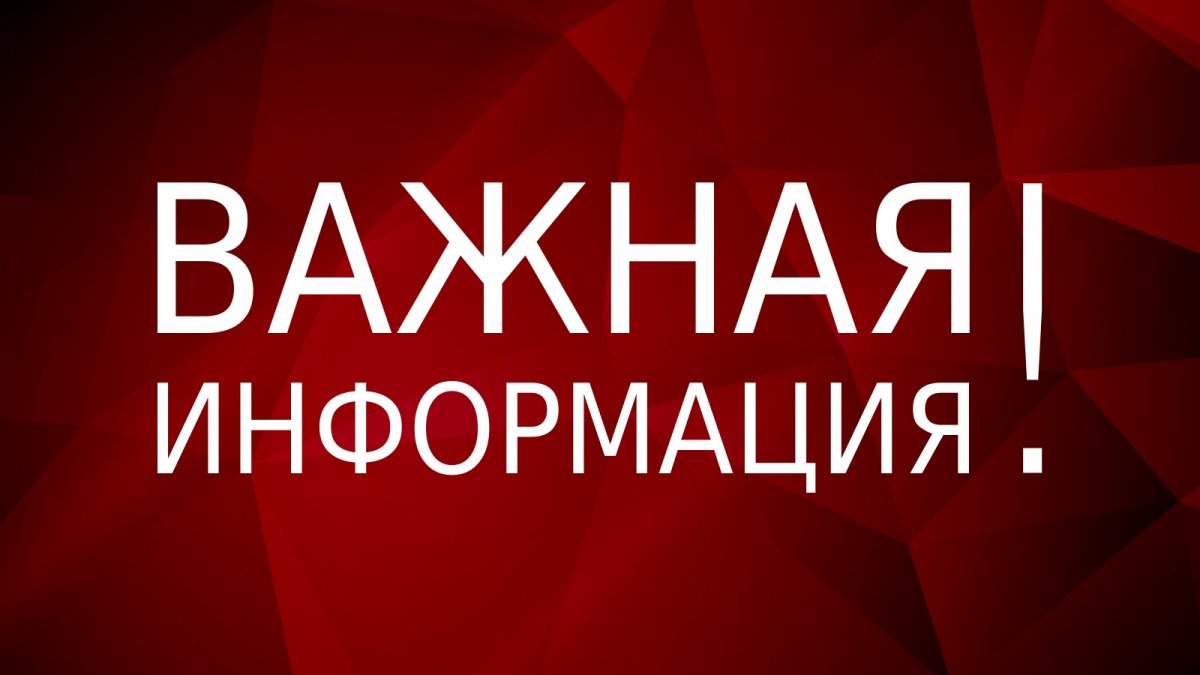 ВАЖНАЯ
ИНФОРМАЦИЯ!